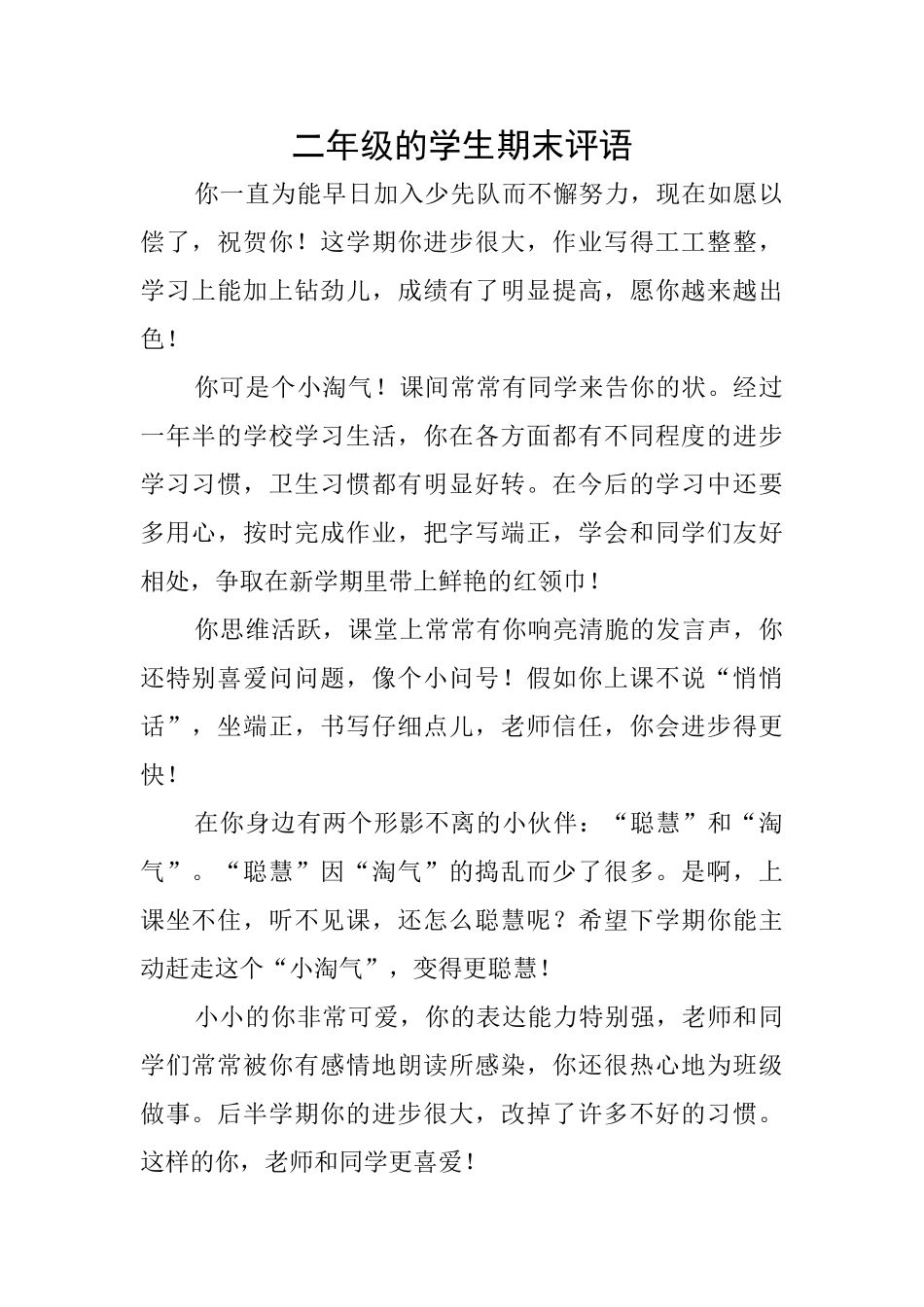 二年级的学生期末评语

你一直为能早日加入少先队而不懈努力，现在如愿以偿了，祝贺你！这学期你进步很大，作业写得工工整整，学习上能加上钻劲儿，成绩有了明显提高，愿你越来越出色！

你可是个小淘气！课间常常有同学来告你的状。经过一年半的学校学习生活，你在各方面都有不同程度的进步学习习惯，卫生习惯都有明显好转。在今后的学习中还要多用心，按时完成作业，把字写端正，学会和同学们友好相处，争取在新学期里带上鲜艳的红领巾！

你思维活跃，课堂上常常有你响亮清脆的发言声，你还特别喜爱问问题，像个小问号！假如你上课不说“悄悄话”，坐端正，书写仔细点儿，老师信任，你会进步得更快！

在你身边有两个形影不离的小伙伴：“聪慧”和“淘气”。“聪慧”因“淘气”的捣乱而少了很多。是啊，上课坐不住，听不见课，还怎么聪慧呢？希望下学期你能主动赶走这个“小淘气”，变得更聪慧！

小小的你非常可爱，你的表达能力特别强，老师和同学们常常被你有感情地朗读所感染，你还很热心地为班级做事。后半学期你的进步很大，改掉了许多不好的习惯。这样的你，老师和同学更喜爱！